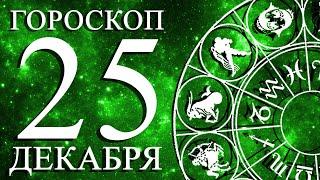 ГОРОСКОП
25
ДЕКАБРЯ